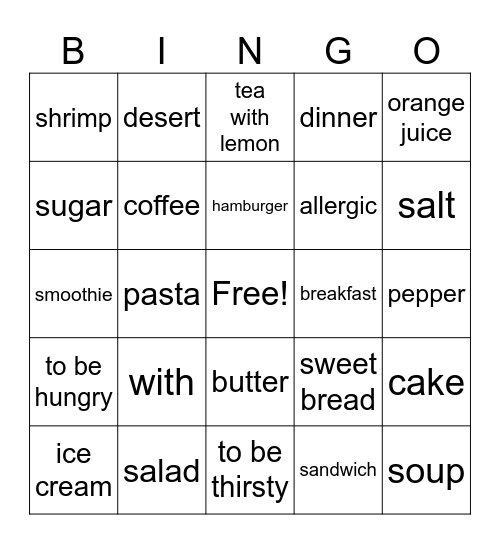 | B | I | N | G | O |
|---|---|---|---|---|
| shrimp | desert | tea with lemon | dinner | orange juice |
| sugar | coffee | hamburger | allergic | salt |
| smoothie | pasta | Free! | breakfast | pepper |
| to be hungry | with | butter | sweet bread | cake |
| ice cream | salad | to be thirsty | sandwich | soup |